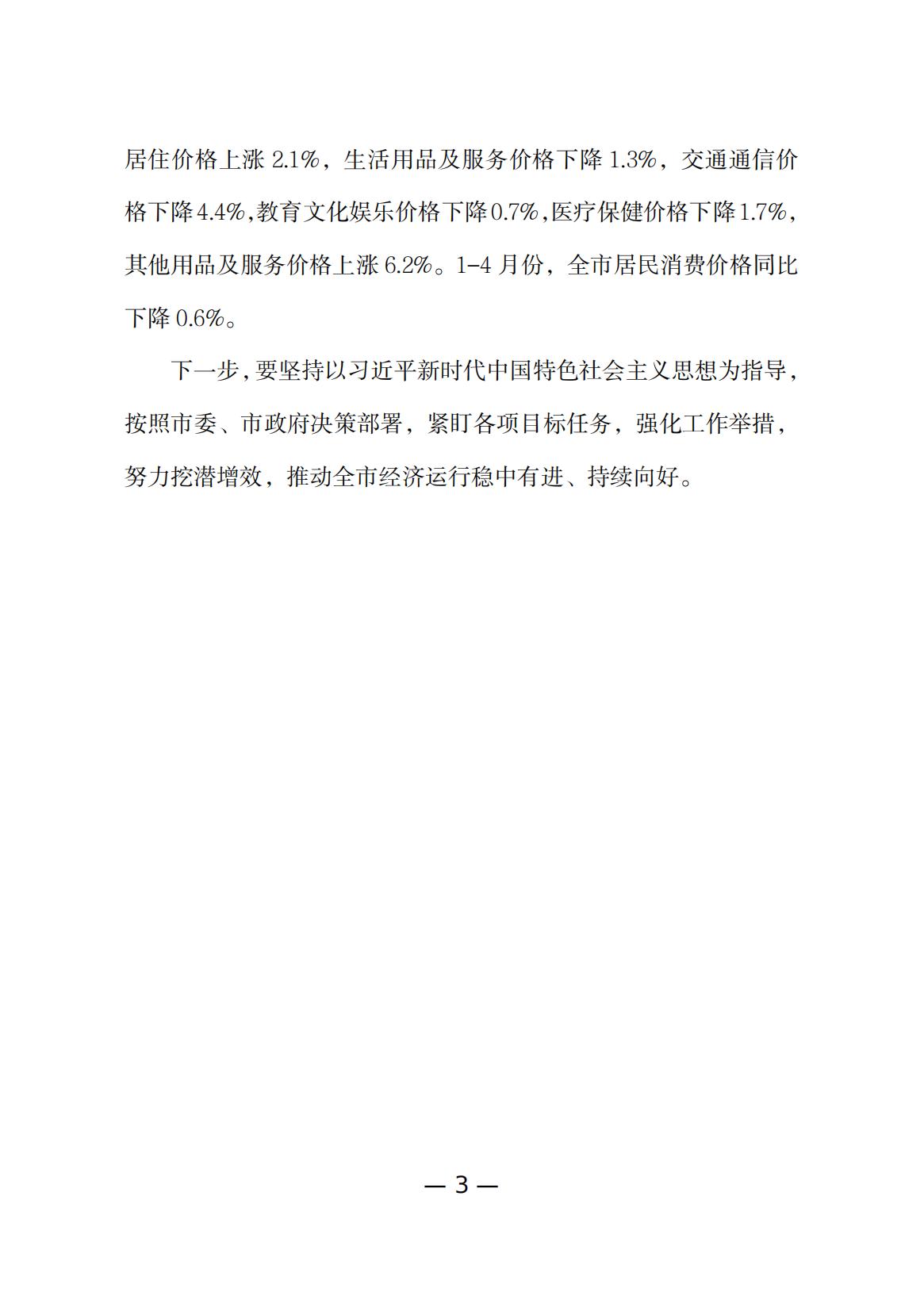 居住价格上涨 2.1%，生活用品及服务价格下降 1.3%，交通通信价格下降4.4%,教育文化娱乐价格下降0.7%,医疗保健价格下降1.7%，其他用品及服务价格上涨 6.2%。1-4 月份，全市居民消费价格同比下降 0.6%。

下一步,要坚持以习近平新时代中国特色社会主义思想为指导，按照市委、市政府决策部署，紧盯各项目标任务，强化工作举措，努力挖潜增效，推动全市经济运行稳中有进、持续向好。

— 3 —